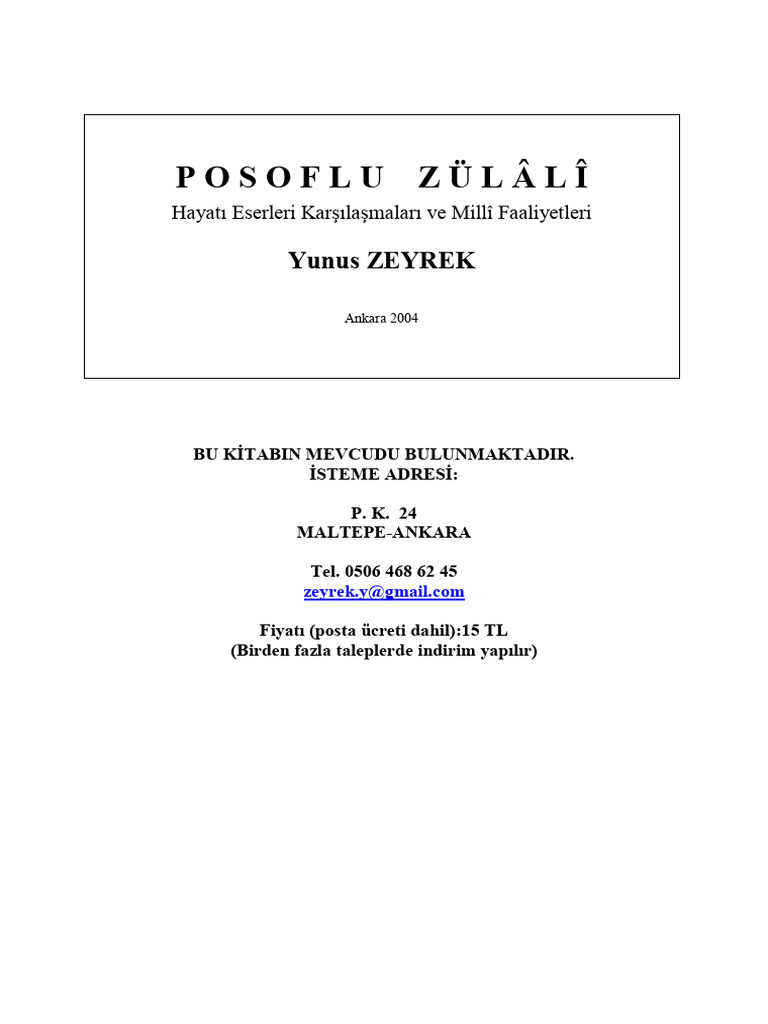 POSOFLU ZÜLÂLÎ
Hayatı Eserleri Karşılaşmaları ve Millî Faaliyetleri

Yunus ZEYREK

Ankara 2004

BU KİTABIN MEVCUDU BULUNMAKTADIR.
İSTEME ADRESİ:

P. K. 24
MALTEPE-ANKARA

Tel. 0506 468 62 45
zeyrek.y@gmail.com

Fiyatı (posta ücreti dahil):15 TL
(Birden fazla taleplerde indirim yapılır)